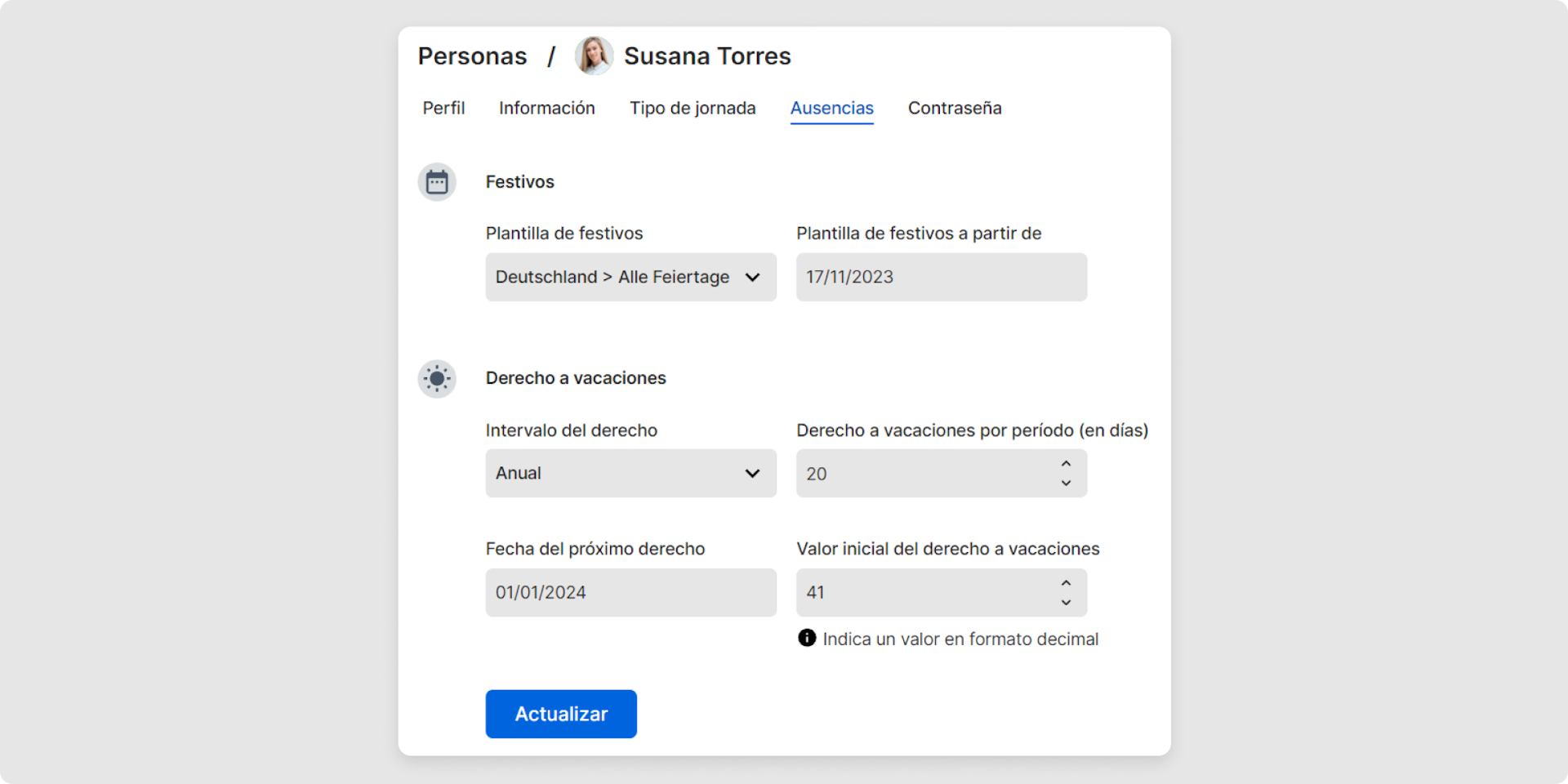 Personas / Susana Torres

Perfil Información Tipo de jornada Ausencias Contraseña

Festivos

Plantilla de festivos
Deutschland > Alle Feiertage

Plantilla de festivos a partir de
17/11/2023

Derecho a vacaciones

Intervalo del derecho
Anual

Derecho a vacaciones por período (en días)
20

Fecha del próximo derecho
01/01/2024

Valor inicial del derecho a vacaciones
41

Indica un valor en formato decimal

Actualizar